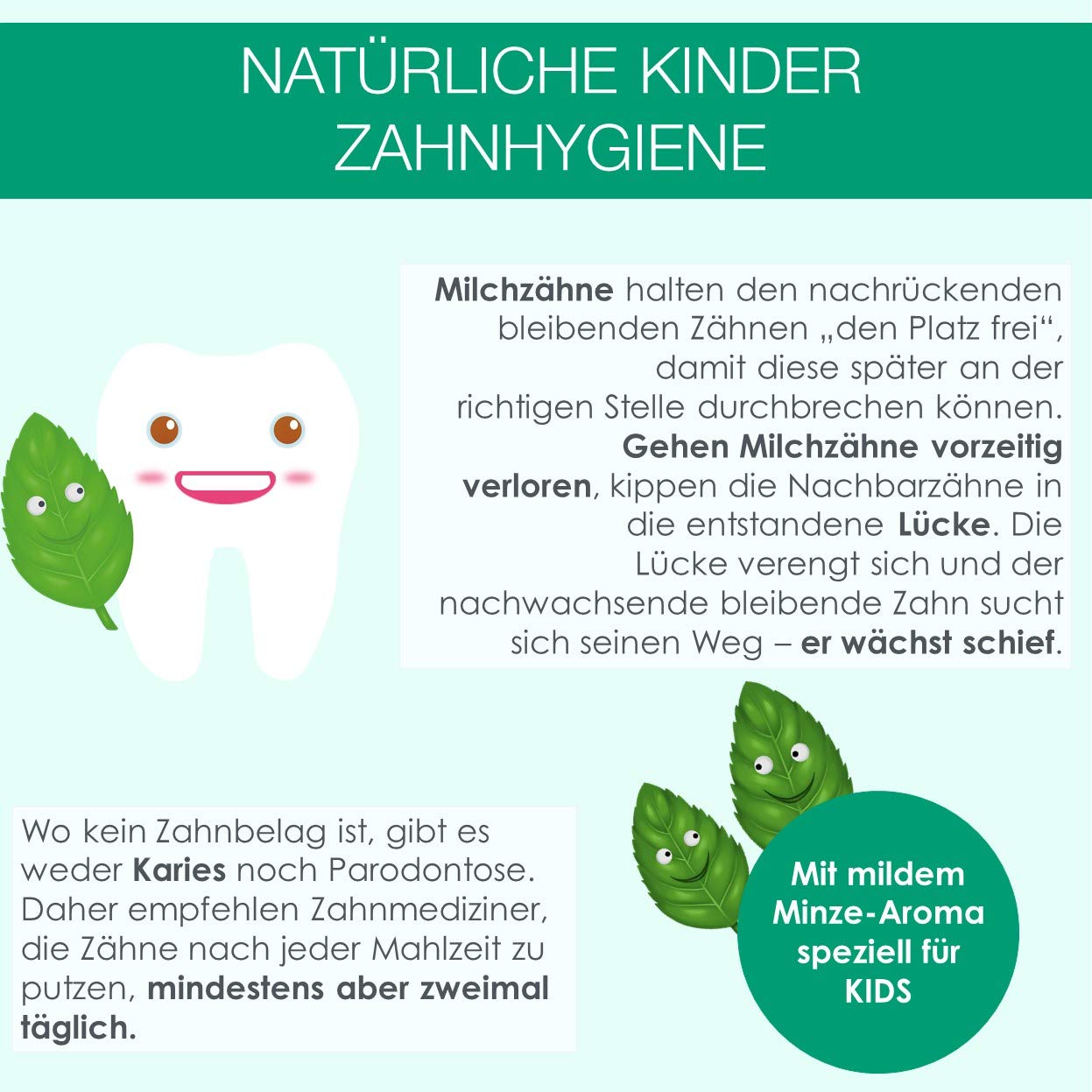 NATÜRLICHE KINDER ZAHNHYGIENE

Milchzähne halten den nachrückenden bleibenden Zähnen „den Platz frei“, damit diese später an der richtigen Stelle durchbrechen können. Gehen Milchzähne vorzeitig verloren, kippen die Nachbarzähne in die entstandene Lücke. Die Lücke verengt sich und der nachwachsende bleibende Zahn sucht sich seinen Weg – er wächst schief.

Wo kein Zahnbelag ist, gibt es weder Karies noch Parodontose. Daher empfehlen Zahnmediziner, die Zähne nach jeder Mahlzeit zu putzen, mindestens aber zweimal täglich.

Mit mildem Minze-Aroma speziell für KIDS